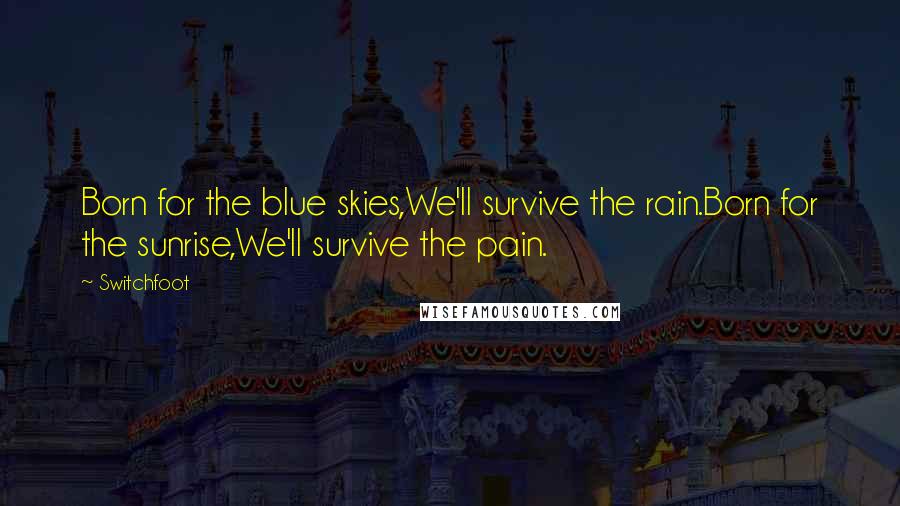 Born for the blue skies,We'll survive the rain.Born for the sunrise,We'll survive the pain.

~ Switchfoot

WISEFAMOUSQUOTES.COM